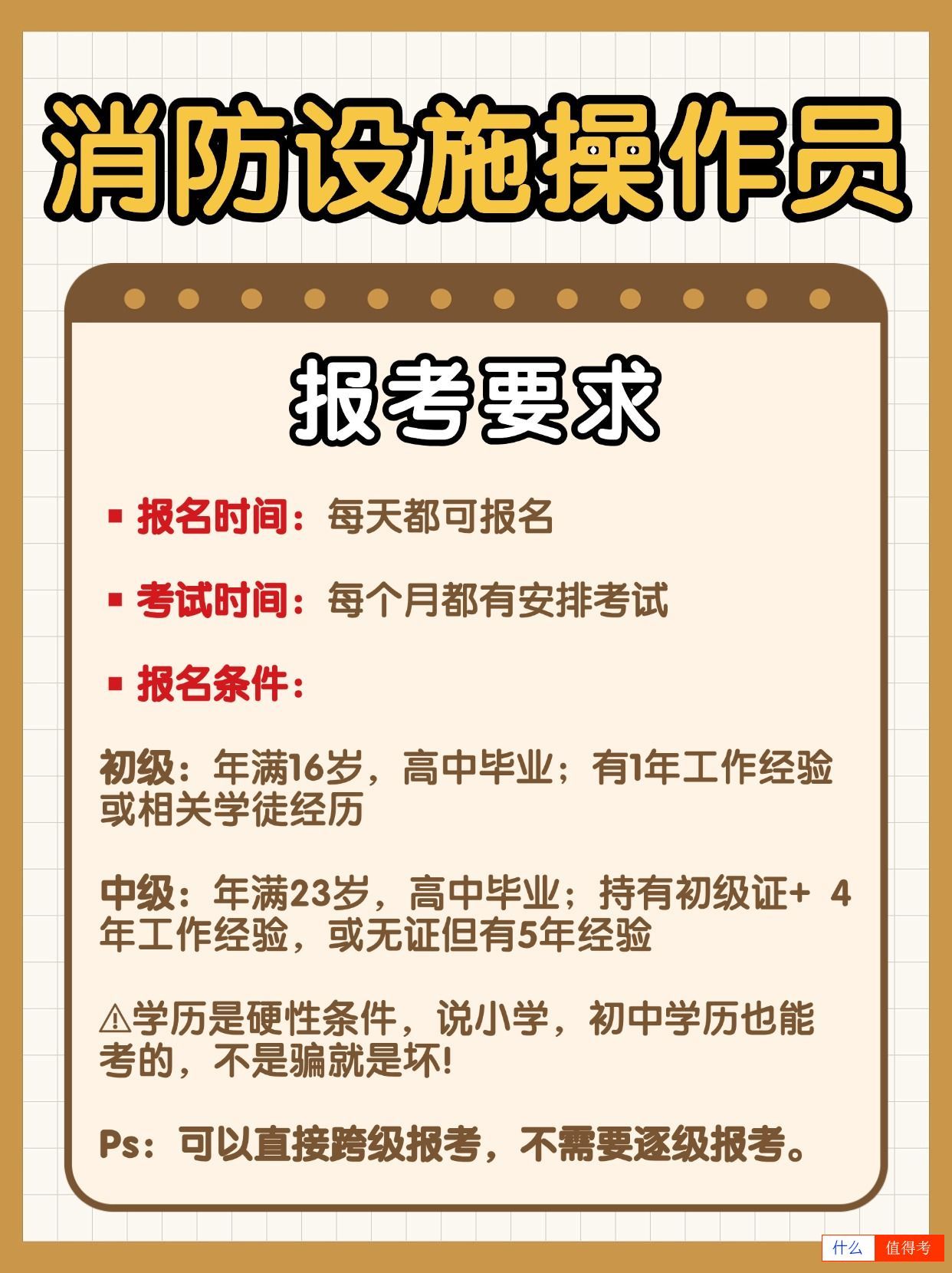 消防设施操作员

报考要求

▪ 报名时间：每天都可报名

▪ 考试时间：每个月都有安排考试

▪ 报名条件：

初级：年满16岁，高中毕业；有1年工作经验或相关学徒经历

中级：年满23岁，高中毕业；持有初级证+ 4年工作经验，或无证但有5年经验

⚠学历是硬性条件，说小学，初中学历也能考的，不是骗就是坏!

Ps：可以直接跨级报考，不需要逐级报考。

什么 值得考